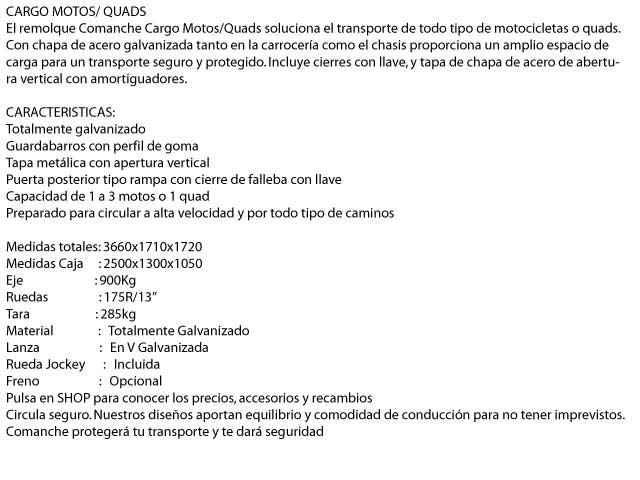 CARGO MOTOS/ QUADS
El remolque Comanche Cargo Motos/Quads soluciona el transporte de todo tipo de motocicletas o quads. Con chapa de acero galvanizada tanto en la carrocería como el chasis proporciona un amplio espacio de carga para un transporte seguro y protegido. Incluye cierres con llave, y tapa de chapa de acero de abertura vertical con amortiguadores.

CARACTERISTICAS:
Totalmente galvanizado
Guardabarros con perfil de goma
Tapa metálica con apertura vertical
Puerta posterior tipo rampa con cierre de falleba con llave
Capacidad de 1 a 3 motos o 1 quad
Preparado para circular a alta velocidad y por todo tipo de caminos

Medidas totales: 3660x1710x1720
Medidas Caja : 2500x1300x1050
Eje : 900Kg
Ruedas : 175R/13"
Tara : 285kg
Material : Totalmente Galvanizado
Lanza : En V Galvanizada
Rueda Jockey : Incluida
Freno : Opcional
Pulsa en SHOP para conocer los precios, accesorios y recambios
Circula seguro. Nuestros diseños aportan equilibrio y comodidad de conducción para no tener imprevistos.
Comanche protegerá tu transporte y te dará seguridad